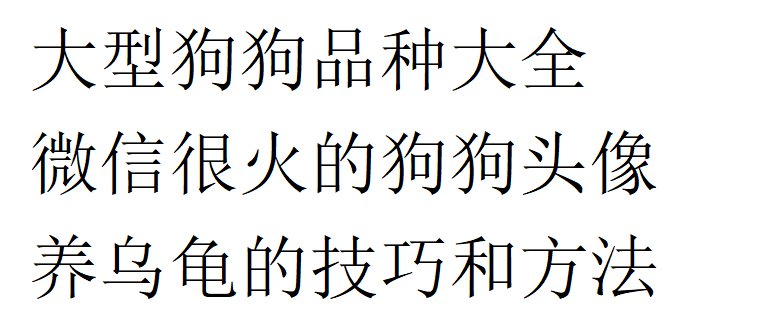 大型狗狗品种大全
微信很火的狗狗头像
养乌龟的技巧和方法